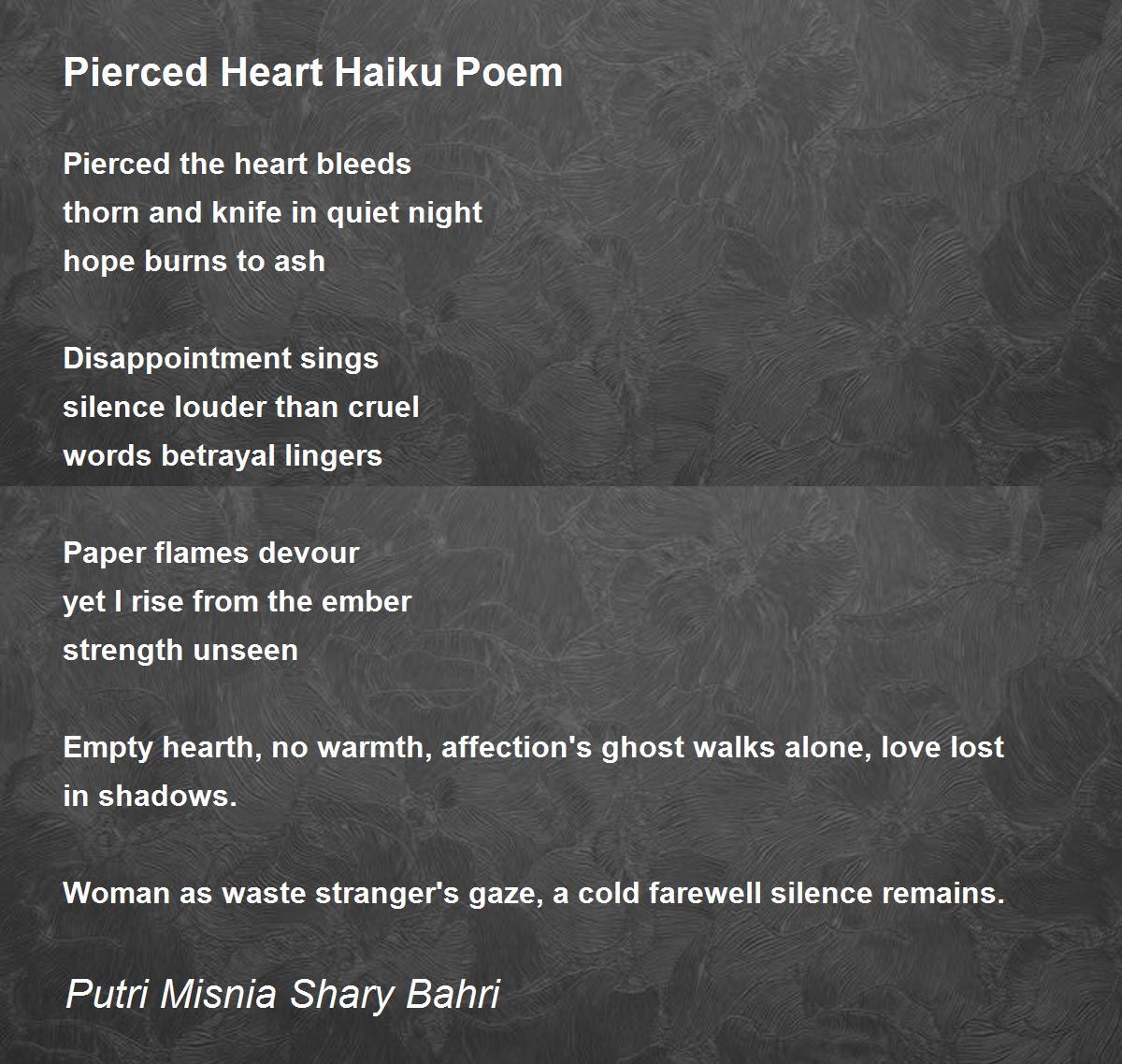 Pierced Heart Haiku Poem

Pierced the heart bleeds
thorn and knife in quiet night
hope burns to ash

Disappointment sings
silence louder than cruel
words betrayal lingers

Paper flames devour
yet I rise from the ember
strength unseen

Empty hearth, no warmth, affection's ghost walks alone, love lost in shadows.

Woman as waste stranger's gaze, a cold farewell silence remains.

Putri Misnia Shary Bahri